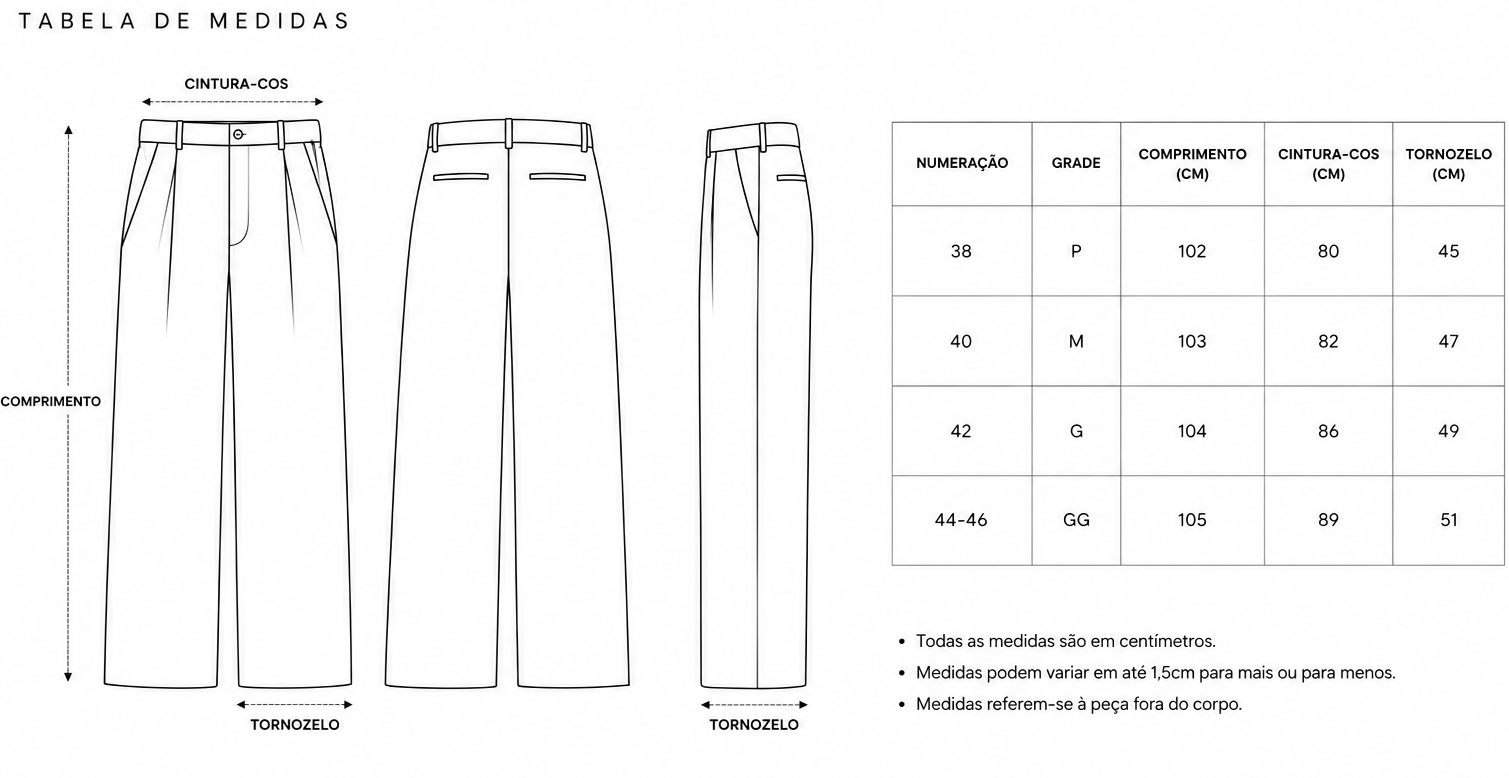 TABELA DE MEDIDAS

CINTURA-COS

COMPRIMENTO

TORNOZELO

TORNOZELO

| NUMERAÇÃO | GRADE | COMPRIMENTO (CM) | CINTURA-COS (CM) | TORNOZELO (CM) |
|---|---|---|---|---|
| 38 | P | 102 | 80 | 45 |
| 40 | M | 103 | 82 | 47 |
| 42 | G | 104 | 86 | 49 |
| 44-46 | GG | 105 | 89 | 51 |

• Todas as medidas são em centímetros.
• Medidas podem variar em até 1,5cm para mais ou para menos.
• Medidas referem-se à peça fora do corpo.